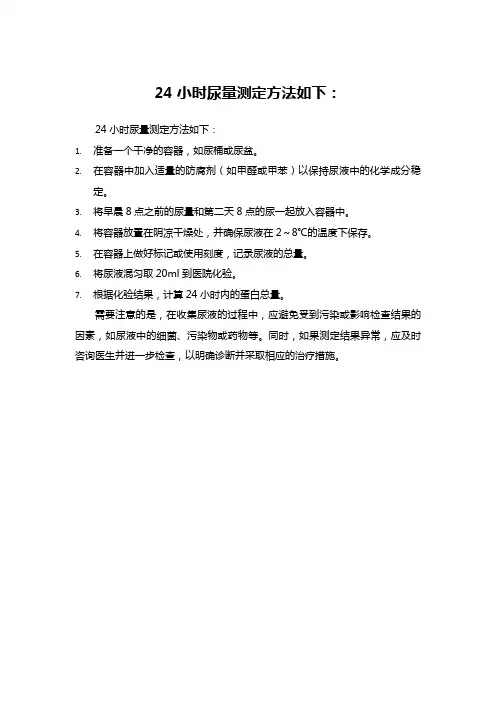 24 小时尿量测定方法如下：

24 小时尿量测定方法如下：

1. 准备一个干净的容器，如尿桶或尿盆。
2. 在容器中加入适量的防腐剂（如甲醛或甲苯）以保持尿液中的化学成分稳定。
3. 将早晨 8 点之前的尿量和第二天 8 点的尿一起放入容器中。
4. 将容器放置在阴凉干燥处，并确保尿液在 2～8℃的温度下保存。
5. 在容器上做好标记或使用刻度，记录尿液的总量。
6. 将尿液混匀取 20ml 到医院化验。
7. 根据化验结果，计算 24 小时内的蛋白总量。

需要注意的是，在收集尿液的过程中，应避免受到污染或影响检查结果的因素，如尿液中的细菌、污染物或药物等。同时，如果测定结果异常，应及时咨询医生并进一步检查，以明确诊断并采取相应的治疗措施。